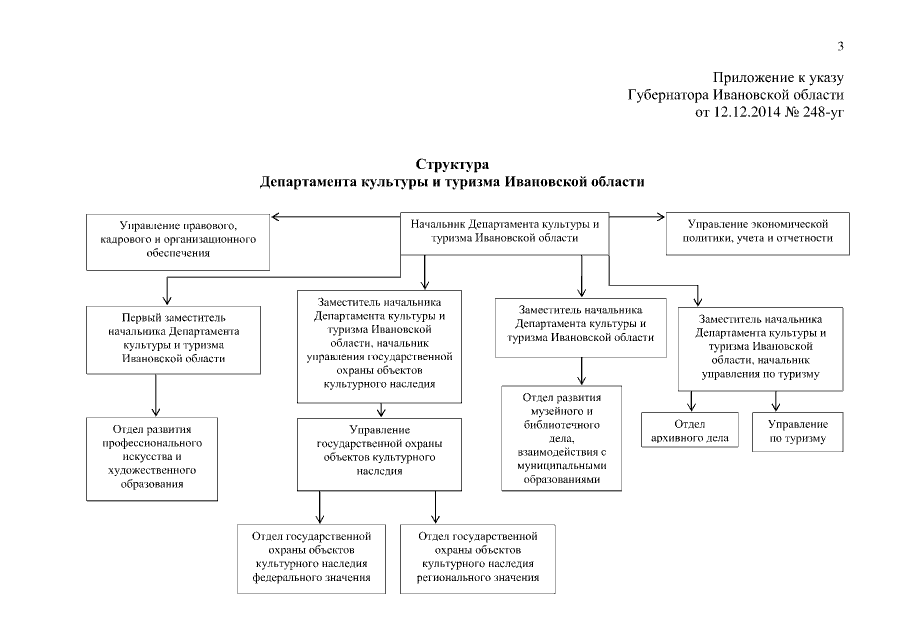 3

Приложение к указу
Губернатора Ивановской области
от 12.12.2014 № 248-уг

Структура
Департамента культуры и туризма Ивановской области

Управление правового, кадрового и организационного обеспечения

Начальник Департамента культуры и туризма Ивановской области

Управление экономической политики, учета и отчетности

Первый заместитель начальника Департамента культуры и туризма Ивановской области

Заместитель начальника Департамента культуры и туризма Ивановской области, начальник управления государственной охраны объектов культурного наследия

Заместитель начальника Департамента культуры и туризма Ивановской области

Заместитель начальника Департамента культуры и туризма Ивановской области, начальник управления по туризму

Отдел развития профессионального искусства и художественного образования

Управление государственной охраны объектов культурного наследия

Отдел развития музейного и библиотечного дела, взаимодействия с муниципальными образованиями

Отдел архивного дела

Управление по туризму

Отдел государственной охраны объектов культурного наследия федерального значения

Отдел государственной охраны объектов культурного наследия регионального значения